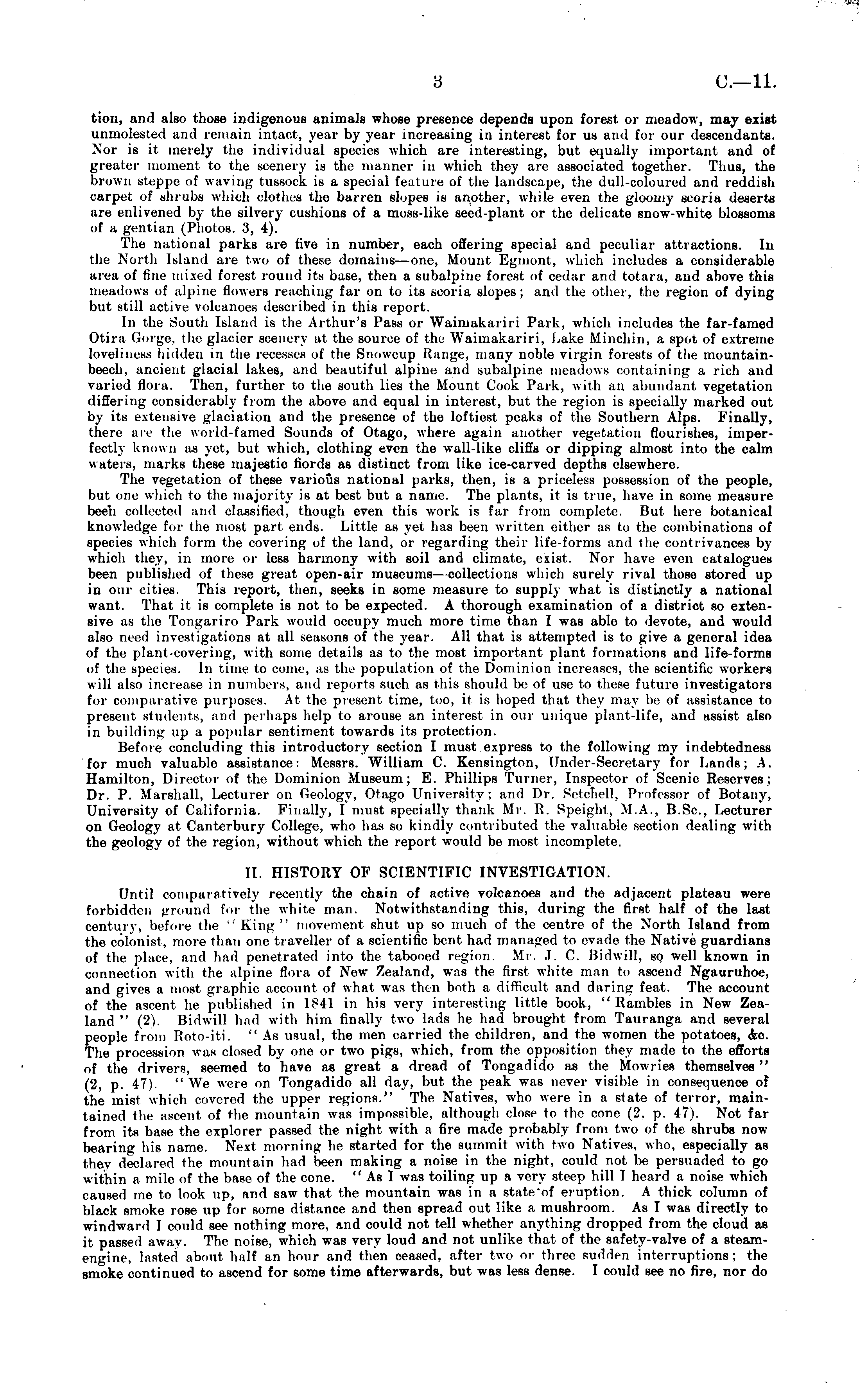 3 C.—11.

tion, and also those indigenous animals whose presence depends upon forest or meadow, may exist unmolested and remain intact, year by year increasing in interest for us and for our descendants. Nor is it merely the individual species which are interesting, but equally important and of greater moment to the scenery is the manner in which they are associated together. Thus, the brown steppe of waving tussock is a special feature of the landscape, the dull-coloured and reddish carpet of shrubs which clothes the barren slopes is another, while even the gloomy scoria deserts are enlivened by the silvery cushions of a moss-like seed-plant or the delicate snow-white blossoms of a gentian (Photos. 3, 4).

The national parks are five in number, each offering special and peculiar attractions. In the North Island are two of these domains—one, Mount Egmont, which includes a considerable area of fine mixed forest round its base, then a subalpine forest of cedar and totara, and above this meadows of alpine flowers reaching far on to its scoria slopes; and the other, the region of dying but still active volcanoes described in this report.

In the South Island is the Arthur's Pass or Waimakariri Park, which includes the far-famed Otira Gorge, the glacier scenery at the source of the Waimakariri, Lake Minchin, a spot of extreme loveliness hidden in the recesses of the Snowcup Range, many noble virgin forests of the mountain-beech, ancient glacial lakes, and beautiful alpine and subalpine meadows containing a rich and varied flora. Then, further to the south lies the Mount Cook Park, with an abundant vegetation differing considerably from the above and equal in interest, but the region is specially marked out by its extensive glaciation and the presence of the loftiest peaks of the Southern Alps. Finally, there are the world-famed Sounds of Otago, where again another vegetation flourishes, imperfectly known as yet, but which, clothing even the wall-like cliffs or dipping almost into the calm waters, marks these majestic fiords as distinct from like ice-carved depths elsewhere.

The vegetation of these various national parks, then, is a priceless possession of the people, but one which to the majority is at best but a name. The plants, it is true, have in some measure been collected and classified, though even this work is far from complete. But here botanical knowledge for the most part ends. Little as yet has been written either as to the combinations of species which form the covering of the land, or regarding their life-forms and the contrivances by which they, in more or less harmony with soil and climate, exist. Nor have even catalogues been published of these great open-air museums—collections which surely rival those stored up in our cities. This report, then, seeks in some measure to supply what is distinctly a national want. That it is complete is not to be expected. A thorough examination of a district so extensive as the Tongariro Park would occupy much more time than I was able to devote, and would also need investigations at all seasons of the year. All that is attempted is to give a general idea of the plant-covering, with some details as to the most important plant formations and life-forms of the species. In time to come, as the population of the Dominion increases, the scientific workers will also increase in numbers, and reports such as this should be of use to these future investigators for comparative purposes. At the present time, too, it is hoped that they may be of assistance to present students, and perhaps help to arouse an interest in our unique plant-life, and assist also in building up a popular sentiment towards its protection.

Before concluding this introductory section I must express to the following my indebtedness for much valuable assistance: Messrs. William C. Kensington, Under-Secretary for Lands; A. Hamilton, Director of the Dominion Museum; E. Phillips Turner, Inspector of Scenic Reserves; Dr. P. Marshall, Lecturer on Geology, Otago University; and Dr. Setchell, Professor of Botany, University of California. Finally, I must specially thank Mr. R. Speight, M.A., B.Sc., Lecturer on Geology at Canterbury College, who has so kindly contributed the valuable section dealing with the geology of the region, without which the report would be most incomplete.

II. HISTORY OF SCIENTIFIC INVESTIGATION.

Until comparatively recently the chain of active volcanoes and the adjacent plateau were forbidden ground for the white man. Notwithstanding this, during the first half of the last century, before the "King" movement shut up so much of the centre of the North Island from the colonist, more than one traveller of a scientific bent had managed to evade the Native guardians of the place, and had penetrated into the tabooed region. Mr. J. C. Bidwill, so well known in connection with the alpine flora of New Zealand, was the first white man to ascend Ngauruhoe, and gives a most graphic account of what was then both a difficult and daring feat. The account of the ascent he published in 1841 in his very interesting little book, "Rambles in New Zealand" (2). Bidwill had with him finally two lads he had brought from Tauranga and several people from Roto-iti. "As usual, the men carried the children, and the women the potatoes, &c. The procession was closed by one or two pigs, which, from the opposition they made to the efforts of the drivers, seemed to have as great a dread of Tongadido as the Mowries themselves" (2, p. 47). "We were on Tongadido all day, but the peak was never visible in consequence of the mist which covered the upper regions." The Natives, who were in a state of terror, maintained the ascent of the mountain was impossible, although close to the cone (2, p. 47). Not far from its base the explorer passed the night with a fire made probably from two of the shrubs now bearing his name. Next morning he started for the summit with two Natives, who, especially as they declared the mountain had been making a noise in the night, could not be persuaded to go within a mile of the base of the cone. "As I was toiling up a very steep hill I heard a noise which caused me to look up, and saw that the mountain was in a state of eruption. A thick column of black smoke rose up for some distance and then spread out like a mushroom. As I was directly to windward I could see nothing more, and could not tell whether anything dropped from the cloud as it passed away. The noise, which was very loud and not unlike that of the safety-valve of a steam-engine, lasted about half an hour and then ceased, after two or three sudden interruptions; the smoke continued to ascend for some time afterwards, but was less dense. I could see no fire, nor do